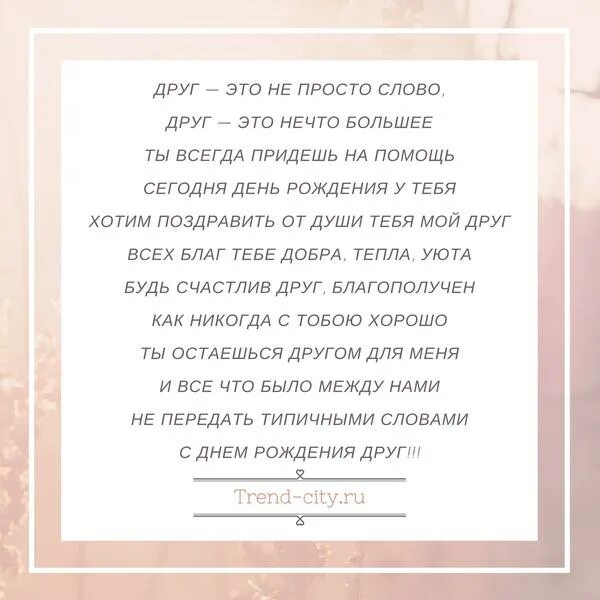 ДРУГ — ЭТО НЕ ПРОСТО СЛОВО,
ДРУГ — ЭТО НЕЧТО БОЛЬШЕЕ
ТЫ ВСЕГДА ПРИДЕШЬ НА ПОМОЩЬ
СЕГОДНЯ ДЕНЬ РОЖДЕНИЯ У ТЕБЯ
ХОТИМ ПОЗДРАВИТЬ ОТ ДУШИ ТЕБЯ МОЙ ДРУГ
ВСЕХ БЛАГ ТЕБЕ ДОБРА, ТЕПЛА, УЮТА
БУДЬ СЧАСТЛИВ ДРУГ, БЛАГОПОЛУЧЕН
КАК НИКОГДА С ТОБОЮ ХОРОШО
ТЫ ОСТАЕШЬСЯ ДРУГОМ ДЛЯ МЕНЯ
И ВСЕ ЧТО БЫЛО МЕЖДУ НАМИ
НЕ ПЕРЕДАТЬ ТИПИЧНЫМИ СЛОВАМИ
С ДНЕМ РОЖДЕНИЯ ДРУГ!!!

Trend-city.ru